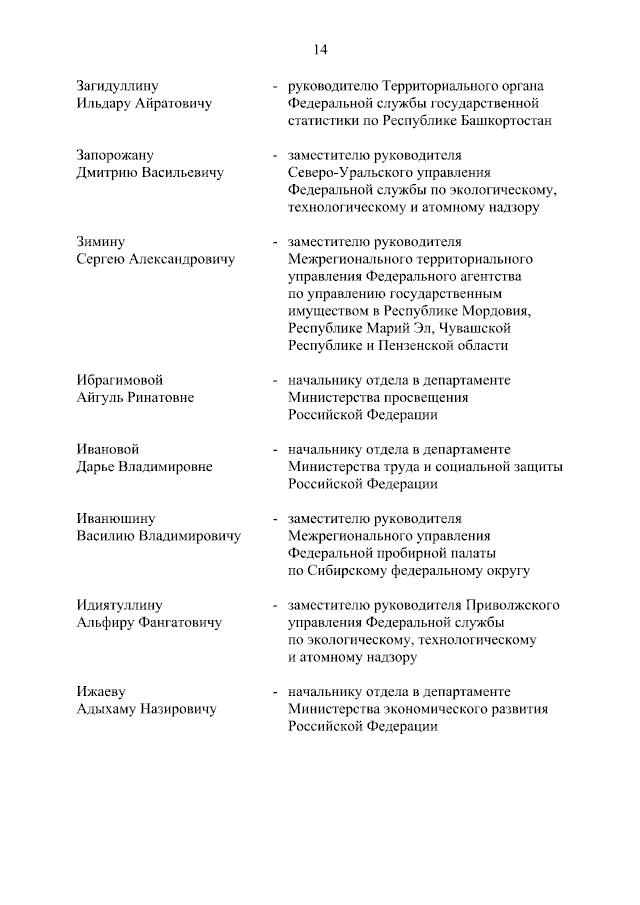 14

Загидуллину Ильдару Айратовичу - руководителю Территориального органа Федеральной службы государственной статистики по Республике Башкортостан

Запорожану Дмитрию Васильевичу - заместителю руководителя Северо-Уральского управления Федеральной службы по экологическому, технологическому и атомному надзору

Зимину Сергею Александровичу - заместителю руководителя Межрегионального территориального управления Федерального агентства по управлению государственным имуществом в Республике Мордовия, Республике Марий Эл, Чувашской Республике и Пензенской области

Ибрагимовой Айгуль Ринатовне - начальнику отдела в департаменте Министерства просвещения Российской Федерации

Ивановой Дарье Владимировне - начальнику отдела в департаменте Министерства труда и социальной защиты Российской Федерации

Иванюшину Василию Владимировичу - заместителю руководителя Межрегионального управления Федеральной пробирной палаты по Сибирскому федеральному округу

Идиятуллину Альфиру Фангатовичу - заместителю руководителя Приволжского управления Федеральной службы по экологическому, технологическому и атомному надзору

Ижаеву Адыхаму Назировичу - начальнику отдела в департаменте Министерства экономического развития Российской Федерации